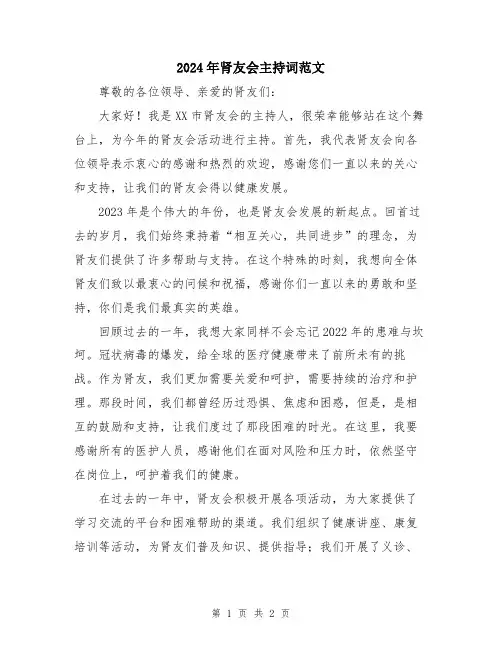 2024年肾友会主持词范文

尊敬的各位领导、亲爱的肾友们：

大家好！我是XX市肾友会的主持人，很荣幸能够站在这个舞台上，为今年的肾友会活动进行主持。首先，我代表肾友会向各位领导表示衷心的感谢和热烈的欢迎，感谢您们一直以来的关心和支持，让我们的肾友会得以健康发展。

2023年是个伟大的年份，也是肾友会发展的新起点。回首过去的岁月，我们始终秉持着“相互关心，共同进步”的理念，为肾友们提供了许多帮助与支持。在这个特殊的时刻，我想向全体肾友们致以最衷心的问候和祝福，感谢你们一直以来的勇敢和坚持，你们是我们最真实的英雄。

回顾过去的一年，我想大家同样不会忘记2022年的患难与坎坷。冠状病毒的爆发，给全球的医疗健康带来了前所未有的挑战。作为肾友，我们更加需要关爱和呵护，需要持续的治疗和护理。那段时间，我们都曾经历过恐惧、焦虑和困惑，但是，是相互的鼓励和支持，让我们度过了那段困难的时光。在这里，我要感谢所有的医护人员，感谢他们在面对风险和压力时，依然坚守在岗位上，呵护着我们的健康。

在过去的一年中，肾友会积极开展各项活动，为大家提供了学习交流的平台和困难帮助的渠道。我们组织了健康讲座、康复培训等活动，为肾友们普及知识、提供指导；我们开展了义诊、

第 1 页 共 2 页